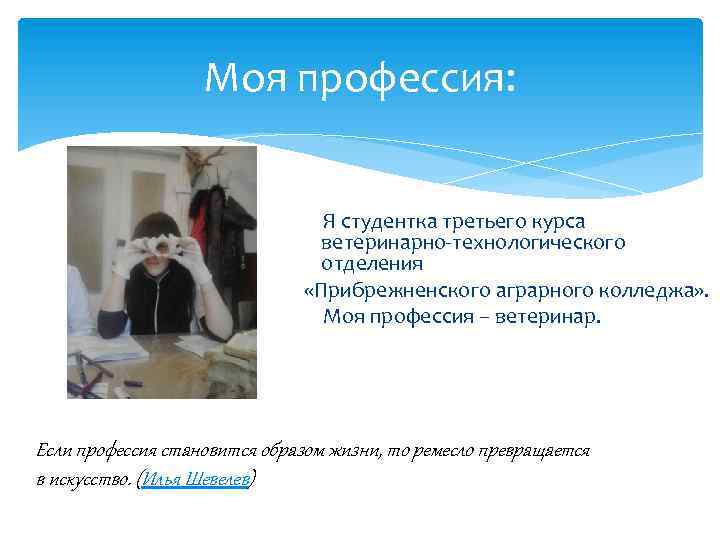 Моя профессия:

Я студентка третьего курса ветеринарно-технологического отделения «Прибрежненского аграрного колледжа». Моя профессия – ветеринар.

Если профессия становится образом жизни, то ремесло превращается в искусство. (Илья Шевелев)